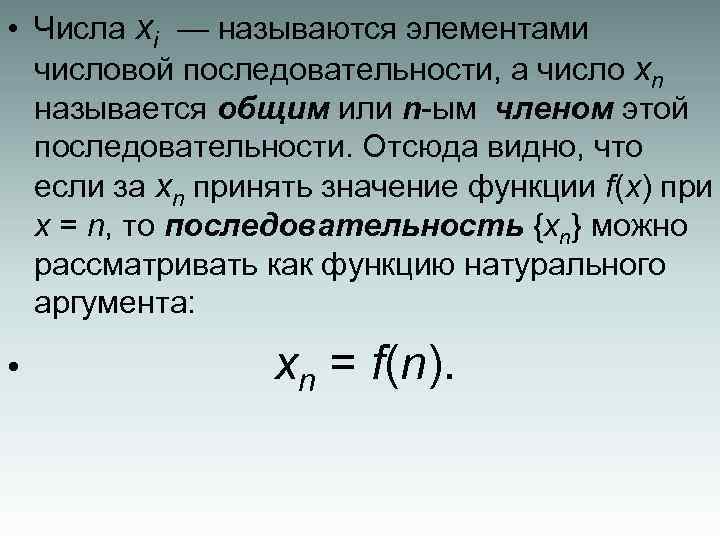 • Числа $x_i$ — называются элементами числовой последовательности, а число $x_n$ называется общим или n-ым членом этой последовательности. Отсюда видно, что если за $x_n$ принять значение функции $f(x)$ при $x = n$, то последовательность $\{x_n\}$ можно рассматривать как функцию натурального аргумента:

• $x_n = f(n)$.